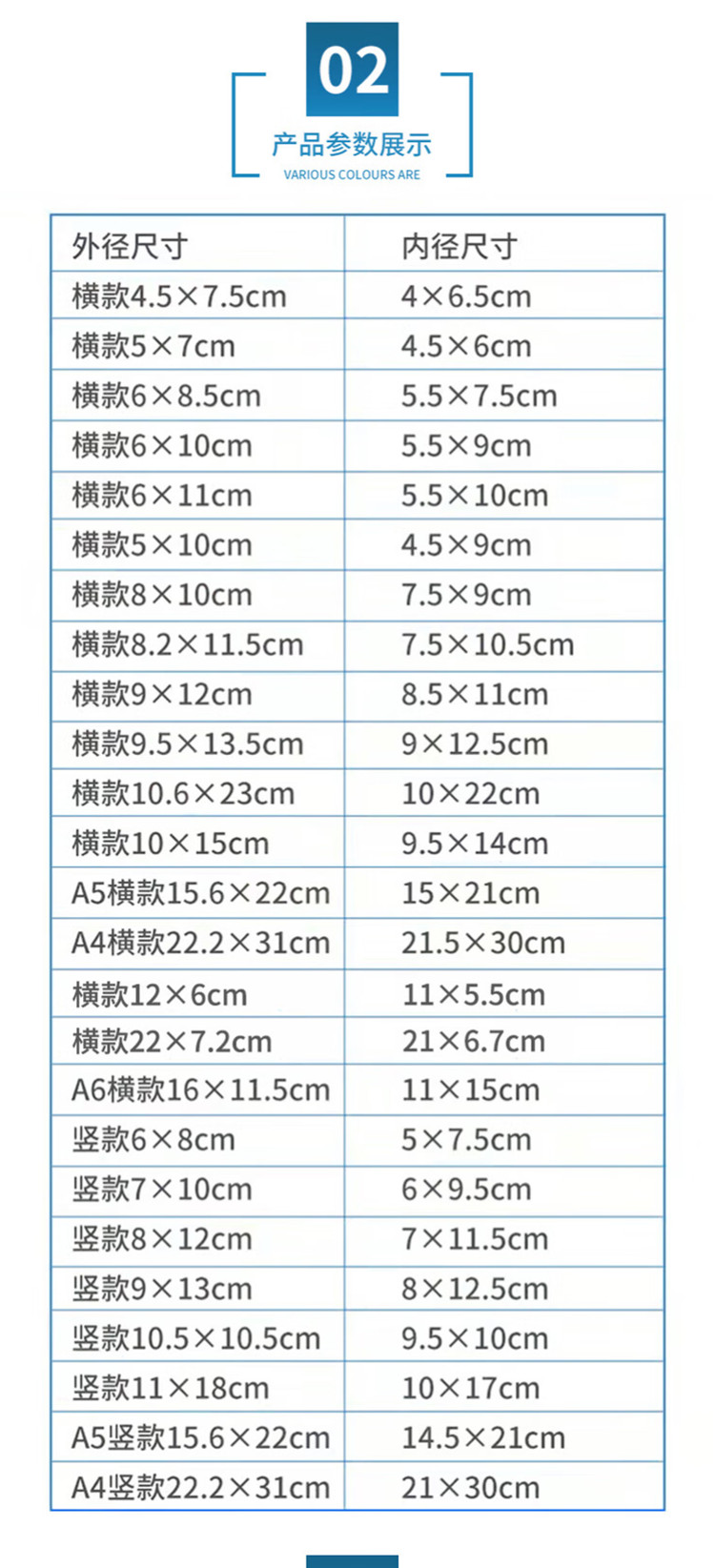 02

产品参数展示

VARIOUS COLOURS ARE

| 外径尺寸 | 内径尺寸 |
|---|---|
| 横款4.5×7.5cm | 4×6.5cm |
| 横款5×7cm | 4.5×6cm |
| 横款6×8.5cm | 5.5×7.5cm |
| 横款6×10cm | 5.5×9cm |
| 横款6×11cm | 5.5×10cm |
| 横款5×10cm | 4.5×9cm |
| 横款8×10cm | 7.5×9cm |
| 横款8.2×11.5cm | 7.5×10.5cm |
| 横款9×12cm | 8.5×11cm |
| 横款9.5×13.5cm | 9×12.5cm |
| 横款10.6×23cm | 10×22cm |
| 横款10×15cm | 9.5×14cm |
| A5横款15.6×22cm | 15×21cm |
| A4横款22.2×31cm | 21.5×30cm |
| 横款12×6cm | 11×5.5cm |
| 横款22×7.2cm | 21×6.7cm |
| A6横款16×11.5cm | 11×15cm |
| 竖款6×8cm | 5×7.5cm |
| 竖款7×10cm | 6×9.5cm |
| 竖款8×12cm | 7×11.5cm |
| 竖款9×13cm | 8×12.5cm |
| 竖款10.5×10.5cm | 9.5×10cm |
| 竖款11×18cm | 10×17cm |
| A5竖款15.6×22cm | 14.5×21cm |
| A4竖款22.2×31cm | 21×30cm |